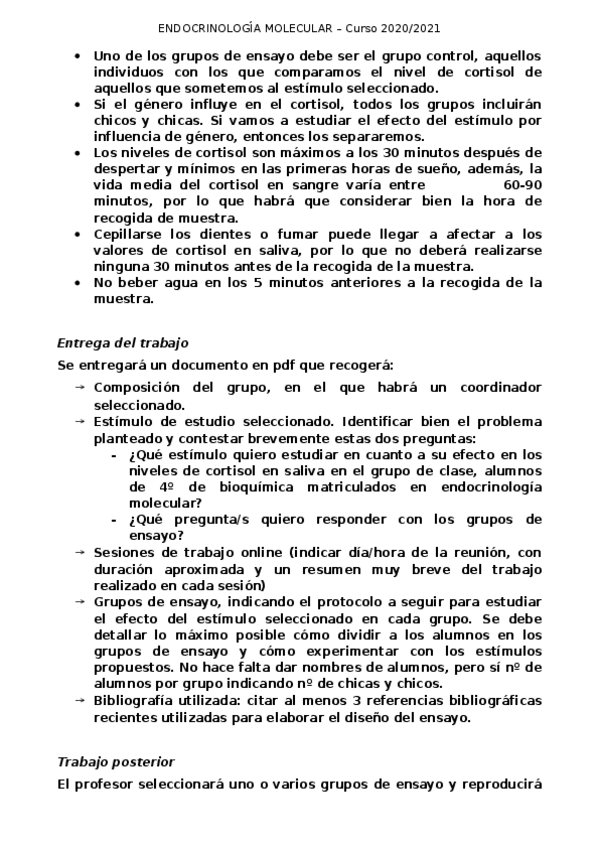 ENDOCRINOLOGÍA MOLECULAR – Curso 2020/2021

• Uno de los grupos de ensayo debe ser el grupo control, aquellos individuos con los que comparamos el nivel de cortisol de aquellos que sometemos al estímulo seleccionado.
• Si el género influye en el cortisol, todos los grupos incluirán chicos y chicas. Si vamos a estudiar el efecto del estímulo por influencia de género, entonces los separaremos.
• Los niveles de cortisol son máximos a los 30 minutos después de despertar y mínimos en las primeras horas de sueño, además, la vida media del cortisol en sangre varía entre 60-90 minutos, por lo que habrá que considerar bien la hora de recogida de muestra.
• Cepillarse los dientes o fumar puede llegar a afectar a los valores de cortisol en saliva, por lo que no deberá realizarse ninguna 30 minutos antes de la recogida de la muestra.
• No beber agua en los 5 minutos anteriores a la recogida de la muestra.

Entrega del trabajo

Se entregará un documento en pdf que recogerá:

→ Composición del grupo, en el que habrá un coordinador seleccionado.
→ Estímulo de estudio seleccionado. Identificar bien el problema planteado y contestar brevemente estas dos preguntas:
- ¿Qué estímulo quiero estudiar en cuanto a su efecto en los niveles de cortisol en saliva en el grupo de clase, alumnos de 4º de bioquímica matriculados en endocrinología molecular?
- ¿Qué pregunta/s quiero responder con los grupos de ensayo?
→ Sesiones de trabajo online (indicar día/hora de la reunión, con duración aproximada y un resumen muy breve del trabajo realizado en cada sesión)
→ Grupos de ensayo, indicando el protocolo a seguir para estudiar el efecto del estímulo seleccionado en cada grupo. Se debe detallar lo máximo posible cómo dividir a los alumnos en los grupos de ensayo y cómo experimentar con los estímulos propuestos. No hace falta dar nombres de alumnos, pero sí nº de alumnos por grupo indicando nº de chicas y chicos.
→ Bibliografía utilizada: citar al menos 3 referencias bibliográficas recientes utilizadas para elaborar el diseño del ensayo.

Trabajo posterior

El profesor seleccionará uno o varios grupos de ensayo y reproducirá